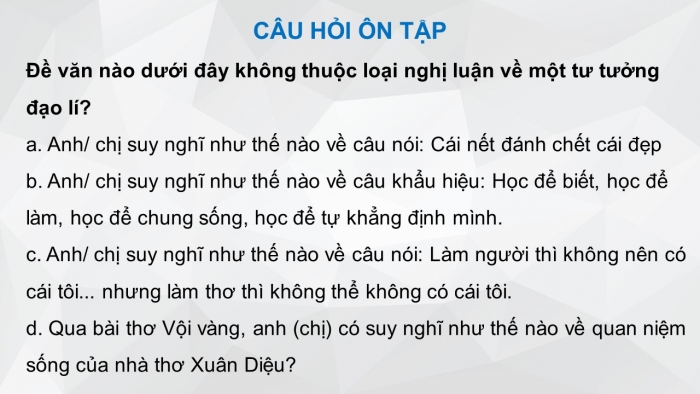 CÂU HỎI ÔN TẬP

Đề văn nào dưới đây không thuộc loại nghị luận về một tư tưởng đạo lí?

a. Anh/ chị suy nghĩ như thế nào về câu nói: Cái nết đánh chết cái đẹp

b. Anh/ chị suy nghĩ như thế nào về câu khẩu hiệu: Học để biết, học để làm, học để chung sống, học để tự khẳng định mình.

c. Anh/ chị suy nghĩ như thế nào về câu nói: Làm người thì không nên có cái tôi... nhưng làm thơ thì không thể không có cái tôi.

d. Qua bài thơ Vội vàng, anh (chị) có suy nghĩ như thế nào về quan niệm sống của nhà thơ Xuân Diệu?